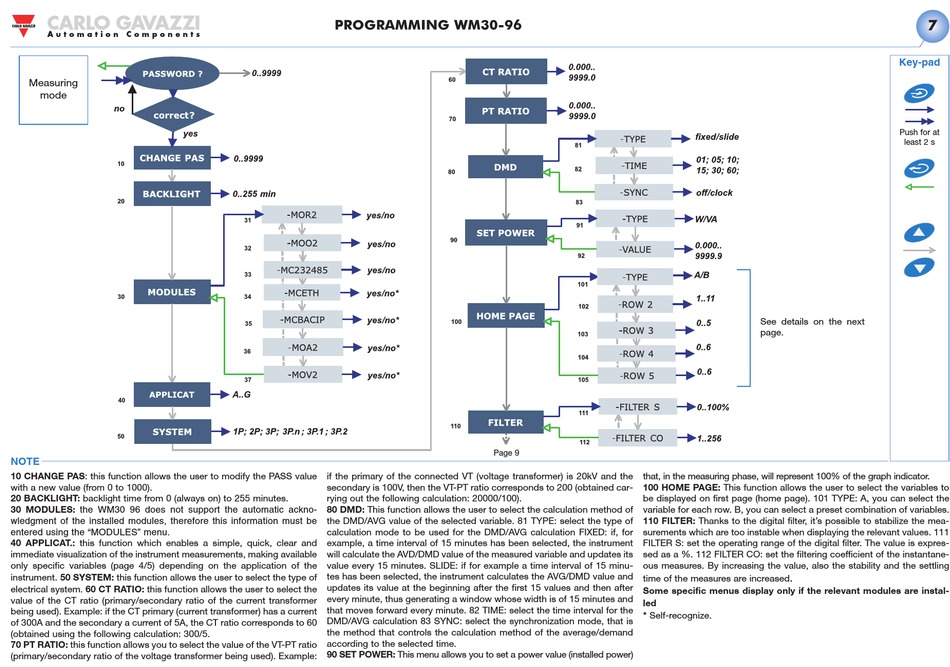 CARLO GAVAZZI
Automation Components

PROGRAMMING WM30-96

7

Measuring mode

PASSWORD ?
0..9999
no
correct?
yes
10
CHANGE PAS
0..9999
20
BACKLIGHT
0..255 min
30
MODULES
31
-MOR2
yes/no
32
-MOO2
yes/no
33
-MC232485
yes/no
34
-MCETH
yes/no*
35
-MCBACIP
yes/no*
36
-MOA2
yes/no*
37
-MOV2
yes/no*
40
APPLICAT
A..G
50
SYSTEM
1P; 2P; 3P; 3P.n ; 3P.1 ; 3P.2

60
CT RATIO
0.000..
9999.0
70
PT RATIO
0.000..
9999.0
80
DMD
81
-TYPE
fixed/slide
82
-TIME
01; 05; 10; 15; 30; 60;
83
-SYNC
off/clock
90
SET POWER
91
-TYPE
W/VA
92
-VALUE
0.000..
9999.9
100
HOME PAGE
101
-TYPE
A/B
102
-ROW 2
1..11
103
-ROW 3
0..5
104
-ROW 4
0..6
105
-ROW 5
0..6
See details on the next page.
110
FILTER
111
-FILTER S
0..100%
112
-FILTER CO
1..256
Page 9

Key-pad
Push for at least 2 s

NOTE
10 CHANGE PAS: this function allows the user to modify the PASS value with a new value (from 0 to 1000).
20 BACKLIGHT: backlight time from 0 (always on) to 255 minutes.
30 MODULES: the WM30 96 does not support the automatic acknowledgment of the installed modules, therefore this information must be entered using the "MODULES" menu.
40 APPLICAT.: this function which enables a simple, quick, clear and immediate visualization of the instrument measurements, making available only specific variables (page 4/5) depending on the application of the instrument. 50 SYSTEM: this function allows the user to select the type of electrical system. 60 CT RATIO: this function allows the user to select the value of the CT ratio (primary/secondary ratio of the current transformer being used). Example: if the CT primary (current transformer) has a current of 300A and the secondary a current of 5A, the CT ratio corresponds to 60 (obtained using the following calculation: 300/5.
70 PT RATIO: this function allows you to select the value of the VT-PT ratio (primary/secondary ratio of the voltage transformer being used). Example: if the primary of the connected VT (voltage transformer) is 20kV and the secondary is 100V, then the VT-PT ratio corresponds to 200 (obtained carrying out the following calculation: 20000/100).
80 DMD: This function allows the user to select the calculation method of the DMD/AVG value of the selected variable. 81 TYPE: select the type of calculation mode to be used for the DMD/AVG calculation FIXED: if, for example, a time interval of 15 minutes has been selected, the instrument will calculate the AVD/DMD value of the measured variable and updates its value every 15 minutes. SLIDE: if for example a time interval of 15 minutes has been selected, the instrument calculates the AVG/DMD value and updates its value at the beginning after the first 15 values and then after every minute, thus generating a window whose width is of 15 minutes and that moves forward every minute. 82 TIME: select the time interval for the DMD/AVG calculation 83 SYNC: select the synchronization mode, that is the method that controls the calculation method of the average/demand according to the selected time.
90 SET POWER: This menu allows you to set a power value (installed power) that, in the measuring phase, will represent 100% of the graph indicator.
100 HOME PAGE: This function allows the user to select the variables to be displayed on first page (home page). 101 TYPE: A, you can select the variable for each row. B, you can select a preset combination of variables.
110 FILTER: Thanks to the digital filter, it's possible to stabilize the measurements which are too instable when displaying the relevant values. 111 FILTER S: set the operating range of the digital filter. The value is expressed as a %. 112 FILTER CO: set the filtering coefficient of the instantaneous measures. By increasing the value, also the stability and the settling time of the measures are increased.
Some specific menus display only if the relevant modules are installed
* Self-recognize.